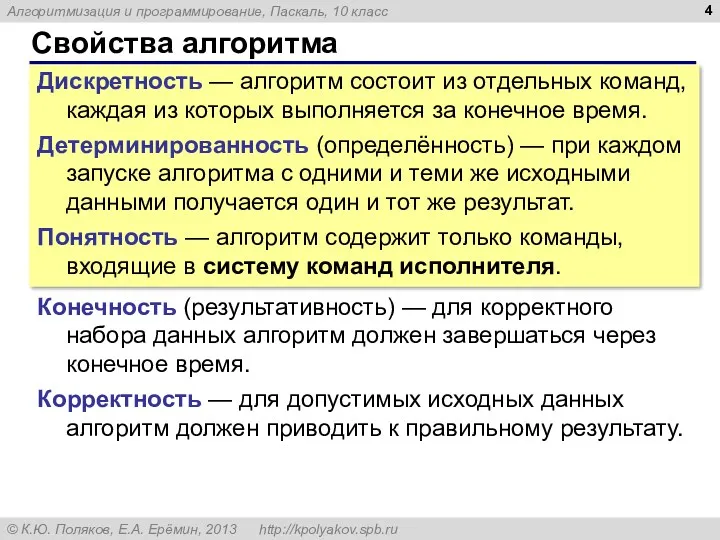 Алгоритмизация и программирование, Паскаль, 10 класс

4

Свойства алгоритма

Дискретность — алгоритм состоит из отдельных команд, каждая из которых выполняется за конечное время.

Детерминированность (определённость) — при каждом запуске алгоритма с одними и теми же исходными данными получается один и тот же результат.

Понятность — алгоритм содержит только команды, входящие в систему команд исполнителя.

Конечность (результативность) — для корректного набора данных алгоритм должен завершаться через конечное время.

Корректность — для допустимых исходных данных алгоритм должен приводить к правильному результату.

© К.Ю. Поляков, Е.А. Ерёмин, 2013 http://kpolyakov.spb.ru